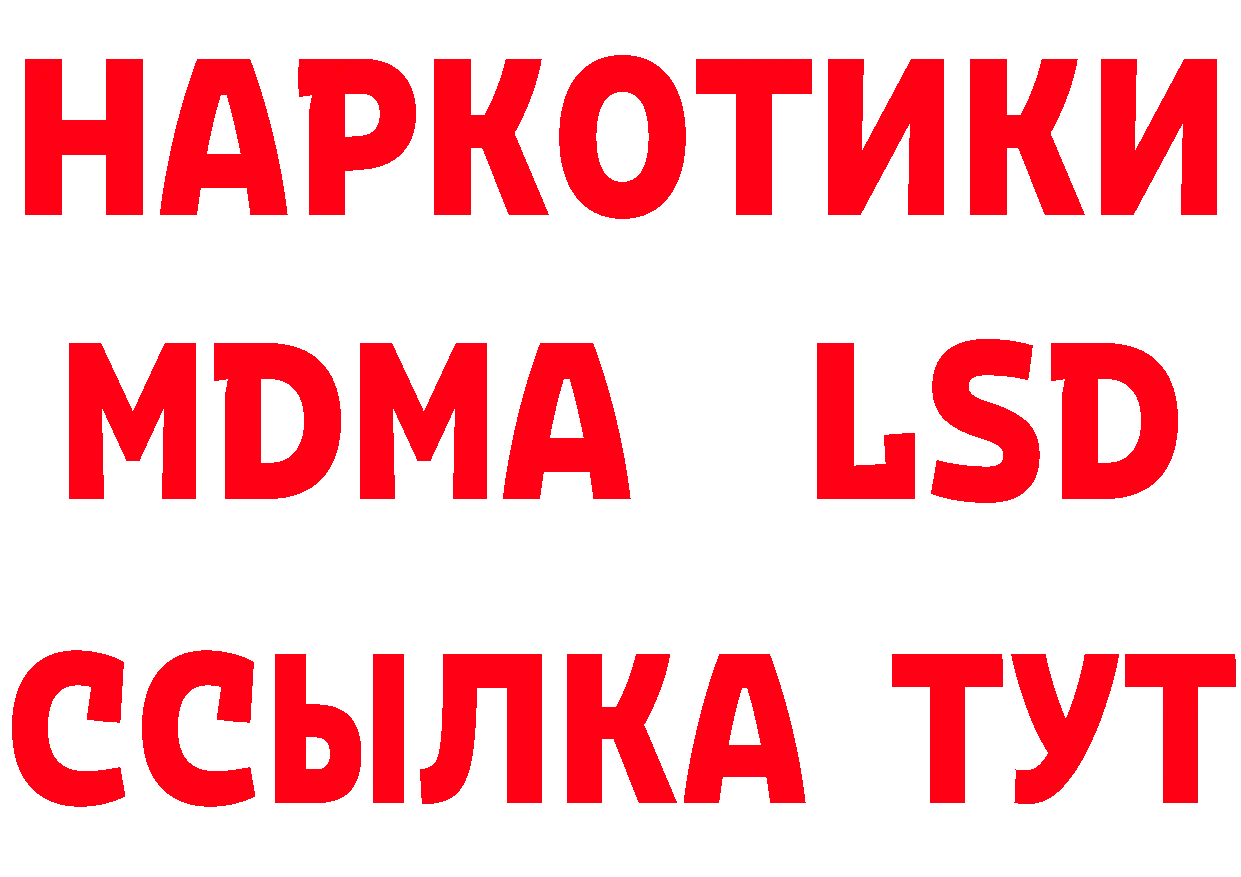 НАРКОТИКИ
MDMA LSD
ССЫЛКА ТУТ